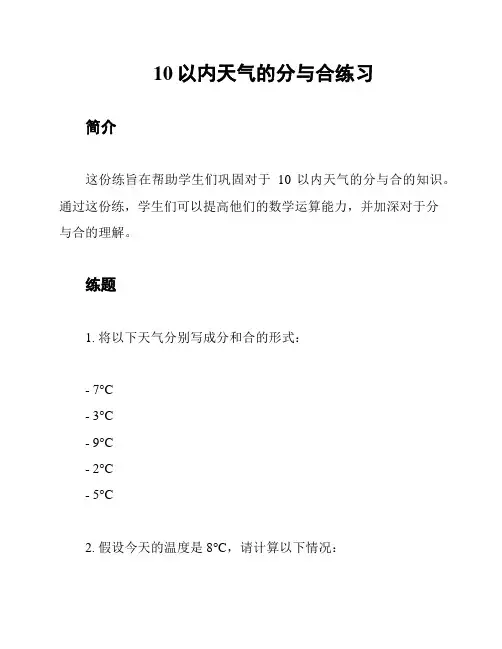 10 以内天气的分与合练习

简介

这份练旨在帮助学生们巩固对于 10 以内天气的分与合的知识。通过这份练，学生们可以提高他们的数学运算能力，并加深对于分与合的理解。

练题

1. 将以下天气分别写成分和合的形式：

- 7°C
- 3°C
- 9°C
- 2°C
- 5°C

2. 假设今天的温度是 8°C，请计算以下情况：